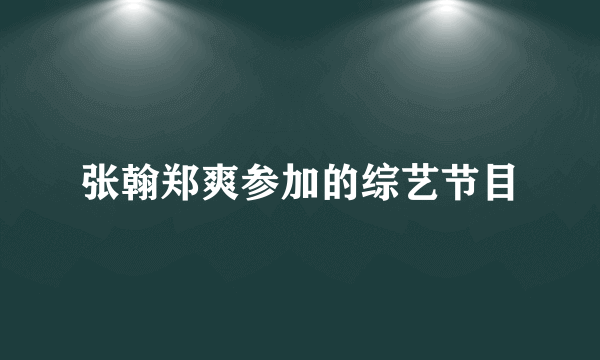 张翰郑爽参加的综艺节目